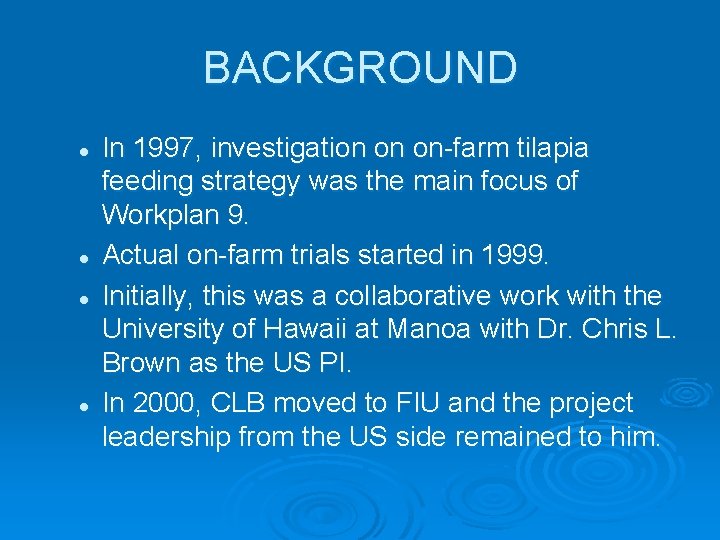 BACKGROUND

- In 1997, investigation on on-farm tilapia feeding strategy was the main focus of Workplan 9.
- Actual on-farm trials started in 1999.
- Initially, this was a collaborative work with the University of Hawaii at Manoa with Dr. Chris L. Brown as the US PI.
- In 2000, CLB moved to FIU and the project leadership from the US side remained to him.